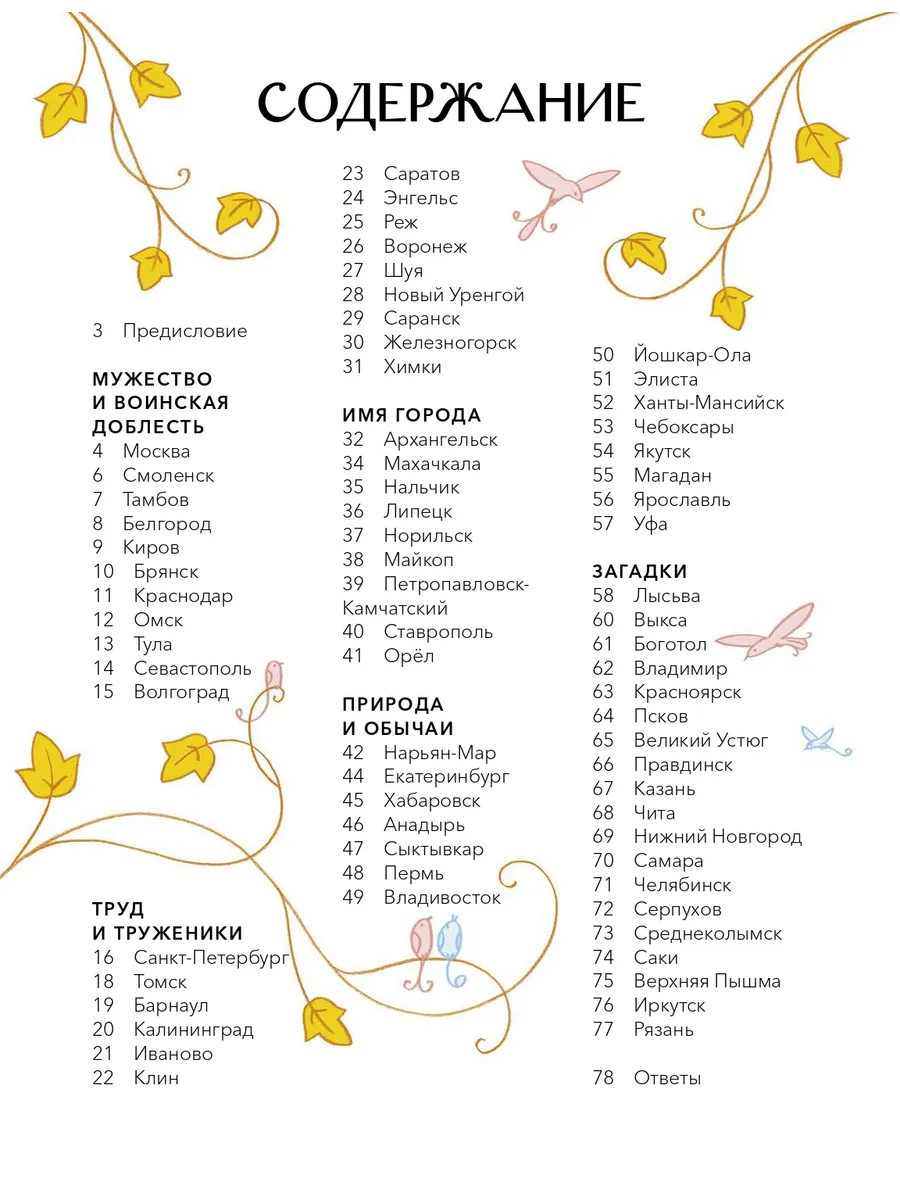 СОДЕРЖАНИЕ

3 Предисловие

МУЖЕСТВО И ВОИНСКАЯ ДОБЛЕСТЬ
4 Москва
6 Смоленск
7 Тамбов
8 Белгород
9 Киров
10 Брянск
11 Краснодар
12 Омск
13 Тула
14 Севастополь
15 Волгоград

ТРУД И ТРУЖЕНИКИ
16 Санкт-Петербург
18 Томск
19 Барнаул
20 Калининград
21 Иваново
22 Клин
23 Саратов
24 Энгельс
25 Реж
26 Воронеж
27 Шуя
28 Новый Уренгой
29 Саранск
30 Железногорск
31 Химки

ИМЯ ГОРОДА
32 Архангельск
34 Махачкала
35 Нальчик
36 Липецк
37 Норильск
38 Майкоп
39 Петропавловск-Камчатский
40 Ставрополь
41 Орёл

ПРИРОДА И ОБЫЧАИ
42 Нарьян-Мар
44 Екатеринбург
45 Хабаровск
46 Анадырь
47 Сыктывкар
48 Пермь
49 Владивосток
50 Йошкар-Ола
51 Элиста
52 Ханты-Мансийск
53 Чебоксары
54 Якутск
55 Магадан
56 Ярославль
57 Уфа

ЗАГАДКИ
58 Лысьва
60 Выкса
61 Боготол
62 Владимир
63 Красноярск
64 Псков
65 Великий Устюг
66 Правдинск
67 Казань
68 Чита
69 Нижний Новгород
70 Самара
71 Челябинск
72 Серпухов
73 Среднеколымск
74 Саки
75 Верхняя Пышма
76 Иркутск
77 Рязань

78 Ответы